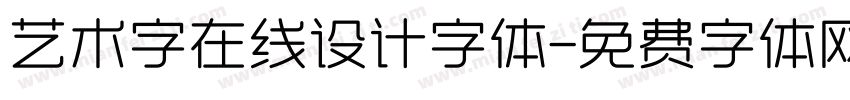 艺术字在线设计字体-免费字体网